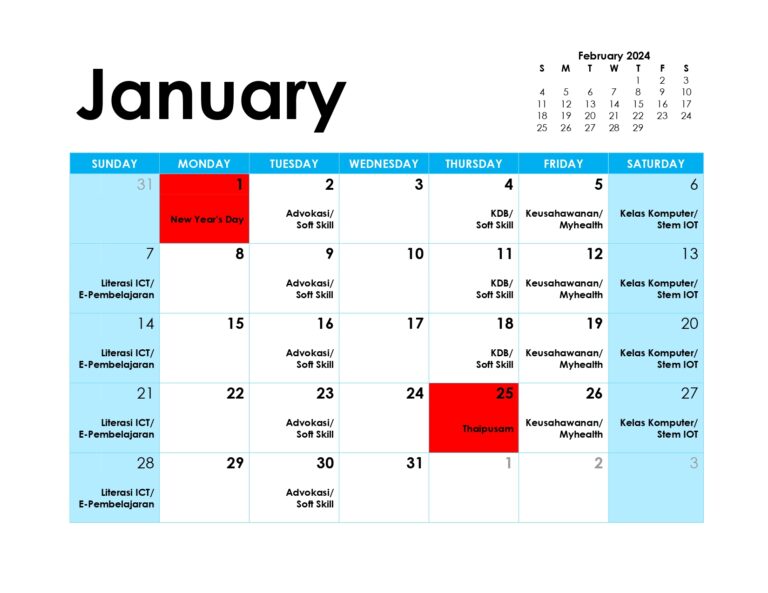 January

February 2024

| S | M | T | W | T | F | S |
|---|---|---|---|---|---|---|
| | | | | 1 | 2 | 3 |
| 4 | 5 | 6 | 7 | 8 | 9 | 10 |
| 11 | 12 | 13 | 14 | 15 | 16 | 17 |
| 18 | 19 | 20 | 21 | 22 | 23 | 24 |
| 25 | 26 | 27 | 28 | 29 | | |

| SUNDAY | MONDAY | TUESDAY | WEDNESDAY | THURSDAY | FRIDAY | SATURDAY |
|---|---|---|---|---|---|---|
| 31 | 1 New Year's Day | 2 Advokasi/ Soft Skill | 3 | 4 KDB/ Soft Skill | 5 Keusahawanan/ Myhealth | 6 Kelas Komputer/ Stem IOT |
| 7 Literasi ICT/ E-Pembelajaran | 8 | 9 Advokasi/ Soft Skill | 10 | 11 KDB/ Soft Skill | 12 Keusahawanan/ Myhealth | 13 Kelas Komputer/ Stem IOT |
| 14 Literasi ICT/ E-Pembelajaran | 15 | 16 Advokasi/ Soft Skill | 17 | 18 KDB/ Soft Skill | 19 Keusahawanan/ Myhealth | 20 Kelas Komputer/ Stem IOT |
| 21 Literasi ICT/ E-Pembelajaran | 22 | 23 Advokasi/ Soft Skill | 24 | 25 Thaipusam | 26 Keusahawanan/ Myhealth | 27 Kelas Komputer/ Stem IOT |
| 28 Literasi ICT/ E-Pembelajaran | 29 | 30 Advokasi/ Soft Skill | 31 | 1 | 2 | 3 |